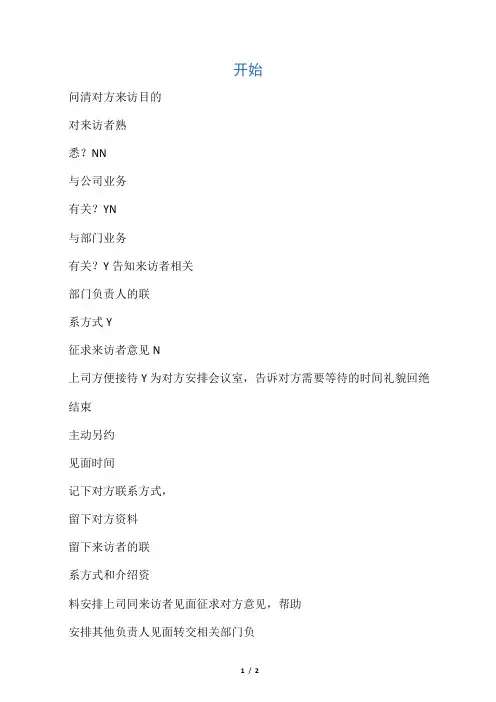 开始

问清对方来访目的

对来访者熟

悉？NN

与公司业务

有关？YN

与部门业务

有关？Y 告知来访者相关

部门负责人的联

系方式 Y

征求来访者意见 N

上司方便接待 Y 为对方安排会议室，告诉对方需要等待的时间礼貌回绝

结束

主动另约

见面时间

记下对方联系方式，

留下对方资料

留下来访者的联

系方式和介绍资

料安排上司同来访者见面征求对方意见，帮助

安排其他负责人见面转交相关部门负

1 / 2